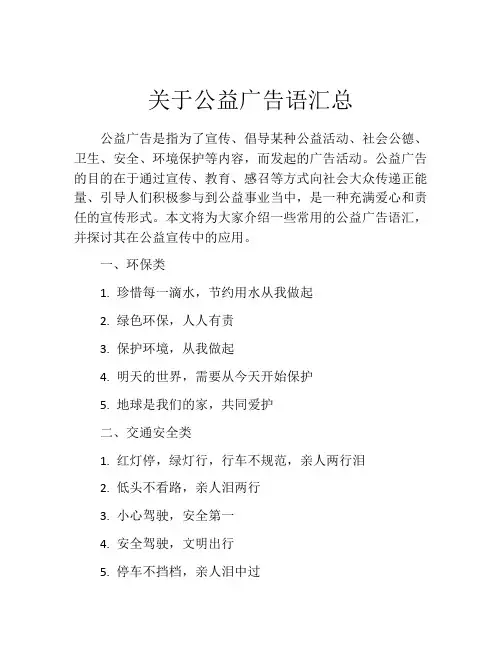 关于公益广告语汇总

公益广告是指为了宣传、倡导某种公益活动、社会公德、卫生、安全、环境保护等内容，而发起的广告活动。公益广告的目的在于通过宣传、教育、感召等方式向社会大众传递正能量、引导人们积极参与到公益事业当中，是一种充满爱心和责任的宣传形式。本文将为大家介绍一些常用的公益广告语汇，并探讨其在公益宣传中的应用。

一、环保类

1. 珍惜每一滴水，节约用水从我做起

2. 绿色环保，人人有责

3. 保护环境，从我做起

4. 明天的世界，需要从今天开始保护

5. 地球是我们的家，共同爱护

二、交通安全类

1. 红灯停，绿灯行，行车不规范，亲人两行泪

2. 低头不看路，亲人泪两行

3. 小心驾驶，安全第一

4. 安全驾驶，文明出行

5. 停车不挡档，亲人泪中过